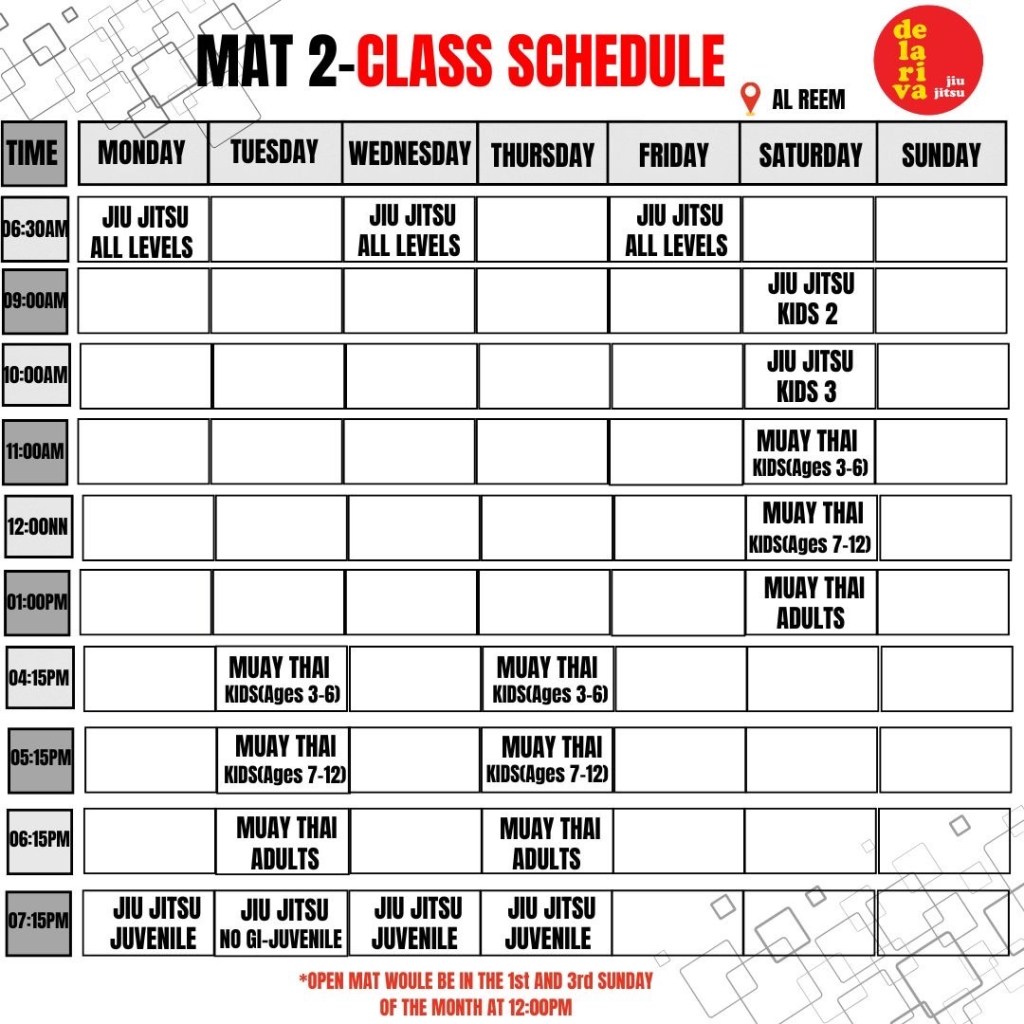 MAT 2-CLASS SCHEDULE

de la ri va jiu jitsu

AL REEM

| TIME | MONDAY | TUESDAY | WEDNESDAY | THURSDAY | FRIDAY | SATURDAY | SUNDAY |
|---|---|---|---|---|---|---|---|
| 06:30AM | JIU JITSU ALL LEVELS | | JIU JITSU ALL LEVELS | | JIU JITSU ALL LEVELS | | |
| 09:00AM | | | | | | JIU JITSU KIDS 2 | |
| 10:00AM | | | | | | JIU JITSU KIDS 3 | |
| 11:00AM | | | | | | MUAY THAI KIDS(Ages 3-6) | |
| 12:00NN | | | | | | MUAY THAI KIDS(Ages 7-12) | |
| 01:00PM | | | | | | MUAY THAI ADULTS | |
| 04:15PM | | MUAY THAI KIDS(Ages 3-6) | | MUAY THAI KIDS(Ages 3-6) | | | |
| 05:15PM | | MUAY THAI KIDS(Ages 7-12) | | MUAY THAI KIDS(Ages 7-12) | | | |
| 06:15PM | | MUAY THAI ADULTS | | MUAY THAI ADULTS | | | |
| 07:15PM | JIU JITSU JUVENILE | JIU JITSU NO GI-JUVENILE | JIU JITSU JUVENILE | JIU JITSU JUVENILE | | | |

*OPEN MAT WOULE BE IN THE 1st AND 3rd SUNDAY OF THE MONTH AT 12:00PM